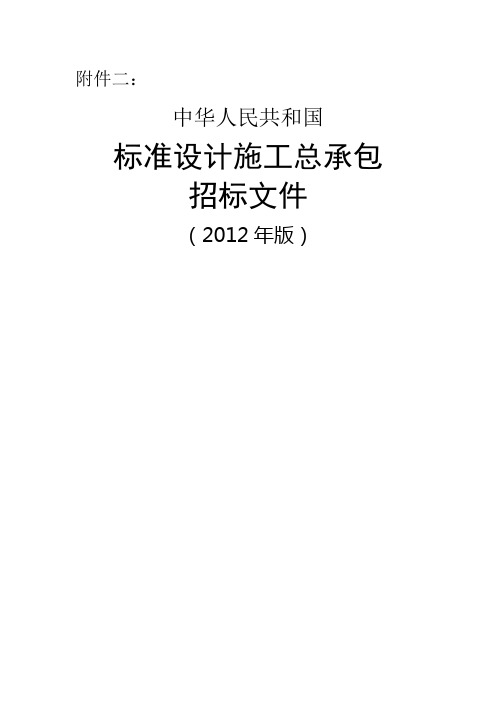 附件二：

中华人民共和国

标准设计施工总承包
招标文件

（2012 年版）